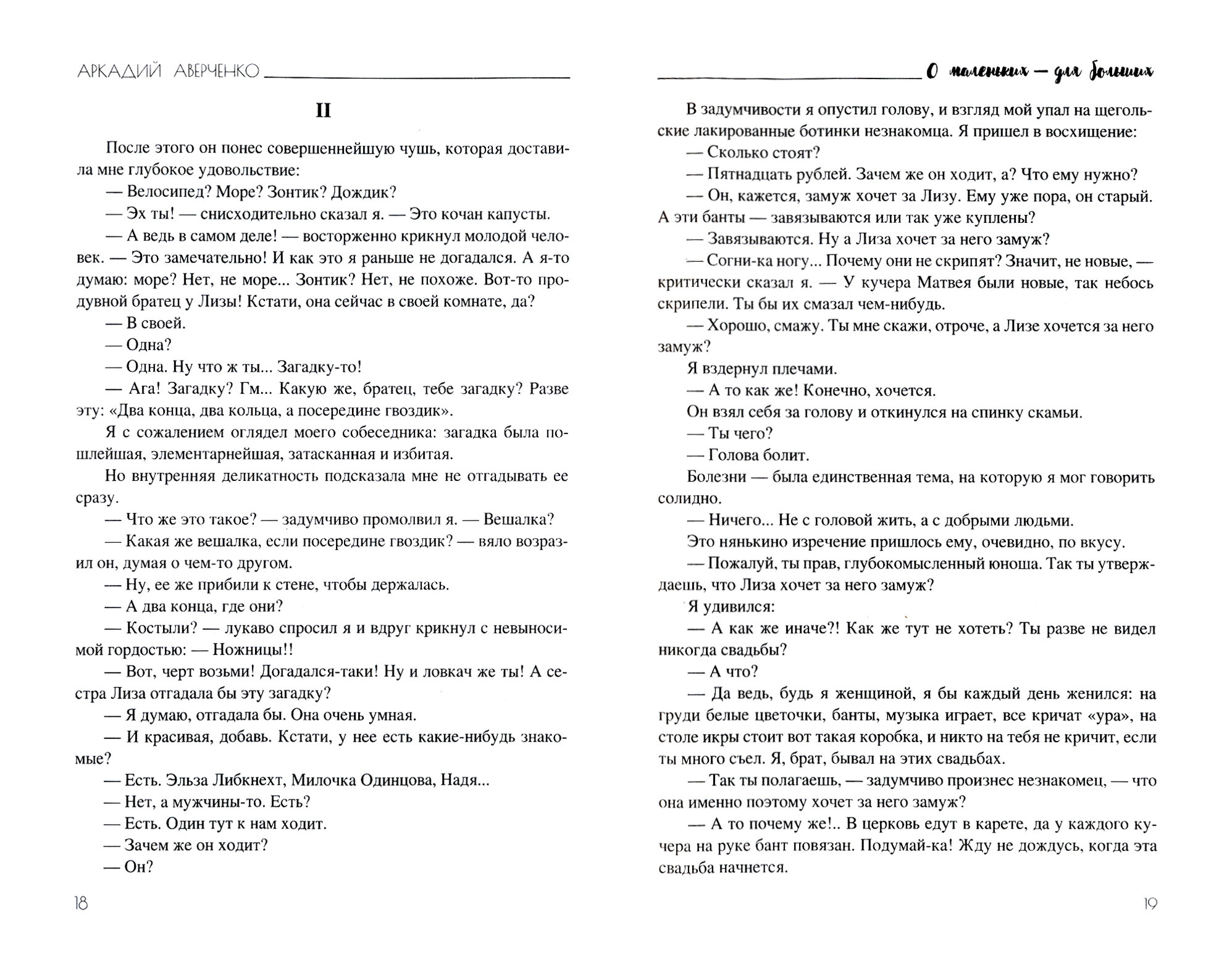 АРКАДИЙ АВЕРЧЕНКО

II

После этого он понес совершеннейшую чушь, которая доставила мне глубокое удовольствие:

— Велосипед? Море? Зонтик? Дождик?

— Эх ты! — снисходительно сказал я. — Это кочан капусты.

— А ведь в самом деле! — восторженно крикнул молодой человек. — Это замечательно! И как это я раньше не догадался. А я-то думаю: море? Нет, не море... Зонтик? Нет, не похоже. Вот-то продувной братец у Лизы! Кстати, она сейчас в своей комнате, да?

— В своей.

— Одна?

— Одна. Ну что ж ты... Загадку-то!

— Ага! Загадку? Гм... Какую же, братец, тебе загадку? Разве эту: «Два конца, два кольца, а посередине гвоздик».

Я с сожалением оглядел моего собеседника: загадка была пошлейшая, элементарнейшая, затасканная и избитая.

Но внутренняя деликатность подсказала мне не отгадывать ее сразу.

— Что же это такое? — задумчиво промолвил я. — Вешалка?

— Какая же вешалка, если посередине гвоздик? — вяло возразил он, думая о чем-то другом.

— Ну, ее же прибили к стене, чтобы держалась.

— А два конца, где они?

— Костыли? — лукаво спросил я и вдруг крикнул с невыносимой гордостью: — Ножницы!!

— Вот, черт возьми! Догадался-таки! Ну и ловкач же ты! А сестра Лиза отгадала бы эту загадку?

— Я думаю, отгадала бы. Она очень умная.

— И красивая, добавь. Кстати, у нее есть какие-нибудь знакомые?

— Есть. Эльза Либкнехт, Милочка Одинцова, Надя...

— Нет, а мужчины-то. Есть?

— Есть. Один тут к нам ходит.

— Зачем же он ходит?

— Он?

18

О маленьких — для больших

В задумчивости я опустил голову, и взгляд мой упал на щегольские лакированные ботинки незнакомца. Я пришел в восхищение:

— Сколько стоят?

— Пятнадцать рублей. Зачем же он ходит, а? Что ему нужно?

— Он, кажется, замуж хочет за Лизу. Ему уже пора, он старый. А эти банты — завязываются или так уже куплены?

— Завязываются. Ну а Лиза хочет за него замуж?

— Согни-ка ногу... Почему они не скрипят? Значит, не новые, — критически сказал я. — У кучера Матвея были новые, так небось скрипели. Ты бы их смазал чем-нибудь.

— Хорошо, смажу. Ты мне скажи, отроче, а Лизе хочется за него замуж?

Я вздернул плечами.

— А то как же! Конечно, хочется.

Он взял себя за голову и откинулся на спинку скамьи.

— Ты чего?

— Голова болит.

Болезни — была единственная тема, на которую я мог говорить солидно.

— Ничего... Не с головой жить, а с добрыми людьми.

Это нянькино изречение пришлось ему, очевидно, по вкусу.

— Пожалуй, ты прав, глубокомысленный юноша. Так ты утверждаешь, что Лиза хочет за него замуж?

Я удивился:

— А как же иначе?! Как же тут не хотеть? Ты разве не видел никогда свадьбы?

— А что?

— Да ведь, будь я женщиной, я бы каждый день женился: на груди белые цветочки, банты, музыка играет, все кричат «ура», на столе икры стоит вот такая коробка, и никто на тебя не кричит, если ты много съел. Я, брат, бывал на этих свадьбах.

— Так ты полагаешь, — задумчиво произнес незнакомец, — что она именно поэтому хочет за него замуж?

— А то почему же!.. В церковь едут в карете, да у каждого кучера на руке бант повязан. Подумай-ка! Жду не дождусь, когда эта свадьба начнется.

19